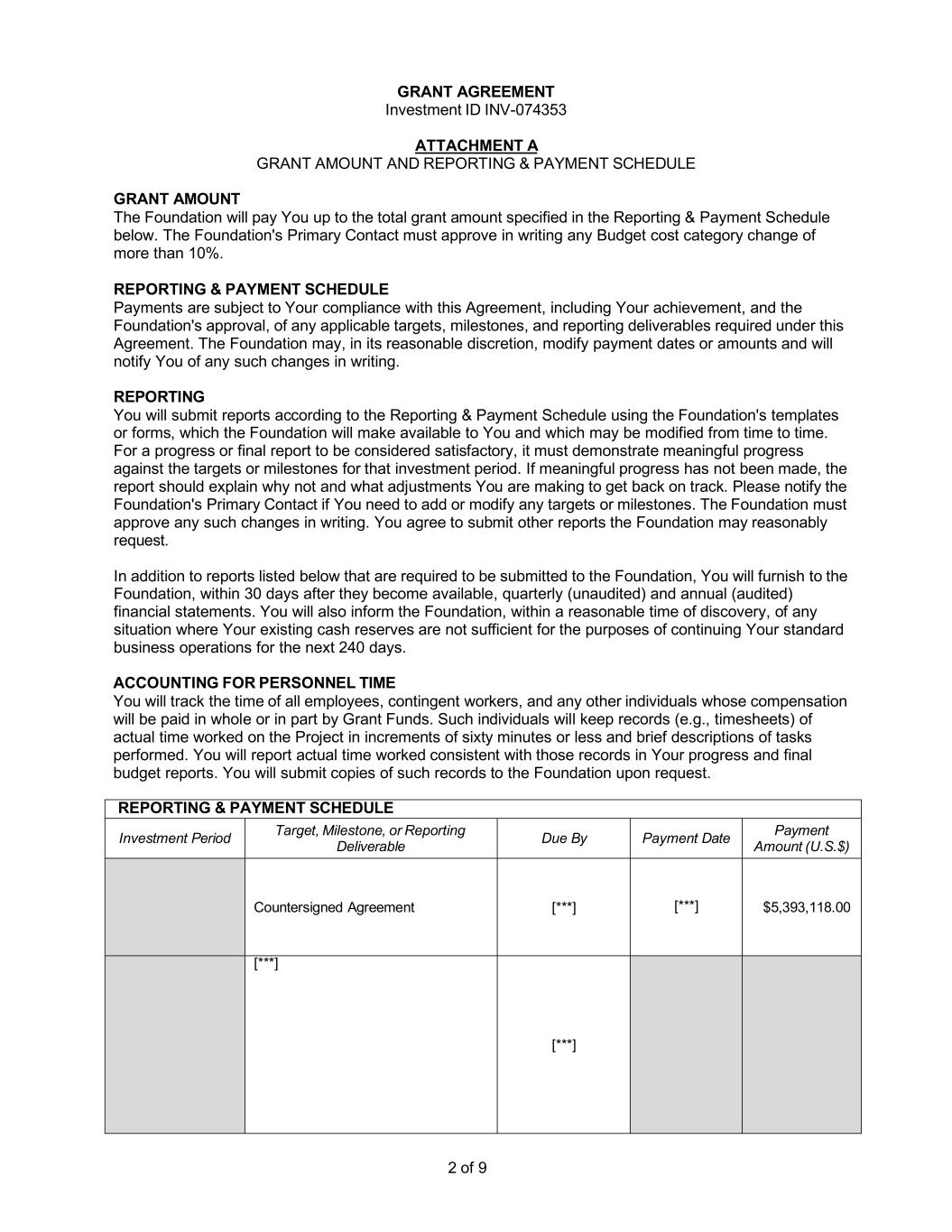 GRANT AGREEMENT
Investment ID INV-074353

ATTACHMENT A
GRANT AMOUNT AND REPORTING & PAYMENT SCHEDULE

GRANT AMOUNT
The Foundation will pay You up to the total grant amount specified in the Reporting & Payment Schedule below. The Foundation's Primary Contact must approve in writing any Budget cost category change of more than 10%.

REPORTING & PAYMENT SCHEDULE
Payments are subject to Your compliance with this Agreement, including Your achievement, and the Foundation's approval, of any applicable targets, milestones, and reporting deliverables required under this Agreement. The Foundation may, in its reasonable discretion, modify payment dates or amounts and will notify You of any such changes in writing.

REPORTING
You will submit reports according to the Reporting & Payment Schedule using the Foundation's templates or forms, which the Foundation will make available to You and which may be modified from time to time. For a progress or final report to be considered satisfactory, it must demonstrate meaningful progress against the targets or milestones for that investment period. If meaningful progress has not been made, the report should explain why not and what adjustments You are making to get back on track. Please notify the Foundation's Primary Contact if You need to add or modify any targets or milestones. The Foundation must approve any such changes in writing. You agree to submit other reports the Foundation may reasonably request.

In addition to reports listed below that are required to be submitted to the Foundation, You will furnish to the Foundation, within 30 days after they become available, quarterly (unaudited) and annual (audited) financial statements. You will also inform the Foundation, within a reasonable time of discovery, of any situation where Your existing cash reserves are not sufficient for the purposes of continuing Your standard business operations for the next 240 days.

ACCOUNTING FOR PERSONNEL TIME
You will track the time of all employees, contingent workers, and any other individuals whose compensation will be paid in whole or in part by Grant Funds. Such individuals will keep records (e.g., timesheets) of actual time worked on the Project in increments of sixty minutes or less and brief descriptions of tasks performed. You will report actual time worked consistent with those records in Your progress and final budget reports. You will submit copies of such records to the Foundation upon request.

REPORTING & PAYMENT SCHEDULE

| Investment Period | Target, Milestone, or Reporting Deliverable | Due By | Payment Date | Payment Amount (U.S.$) |
|---|---|---|---|---|
| | Countersigned Agreement | [***] | [***] | $5,393,118.00 |
| | [***] | [***] | | |

2 of 9